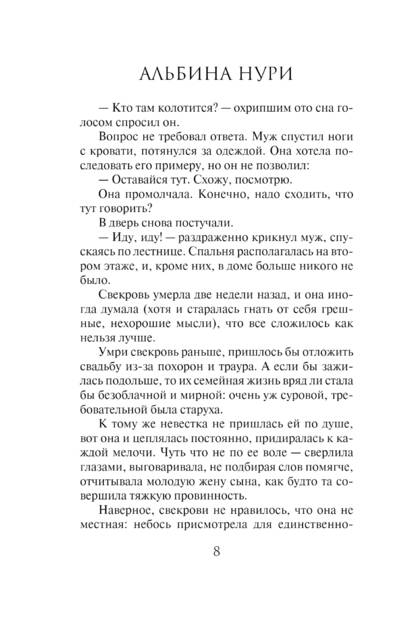 АЛЬБИНА НУРИ

— Кто там колотится? — охрипшим ото сна голосом спросил он.

Вопрос не требовал ответа. Муж спустил ноги с кровати, потянулся за одеждой. Она хотела последовать его примеру, но он не позволил:

— Оставайся тут. Схожу, посмотрю.

Она промолчала. Конечно, надо сходить, что тут говорить?

В дверь снова постучали.

— Иду, иду! — раздраженно крикнул муж, спускаясь по лестнице. Спальня располагалась на втором этаже, и, кроме них, в доме больше никого не было.

Свекровь умерла две недели назад, и она иногда думала (хотя и старалась гнать от себя грешные, нехорошие мысли), что все сложилось как нельзя лучше.

Умри свекровь раньше, пришлось бы отложить свадьбу из-за похорон и траура. А если бы зажилась подольше, то их семейная жизнь вряд ли стала бы безоблачной и мирной: очень уж суровой, требовательной была старуха.

К тому же невестка не пришлась ей по душе, вот она и цеплялась постоянно, придиралась к каждой мелочи. Чуть что не по ее воле — сверлила глазами, выговаривала, не подбирая слов помягче, отчитывала молодую жену сына, как будто та совершила тяжкую провинность.

Наверное, свекрови не нравилось, что она не местная: небось присмотрела для единственно-

8